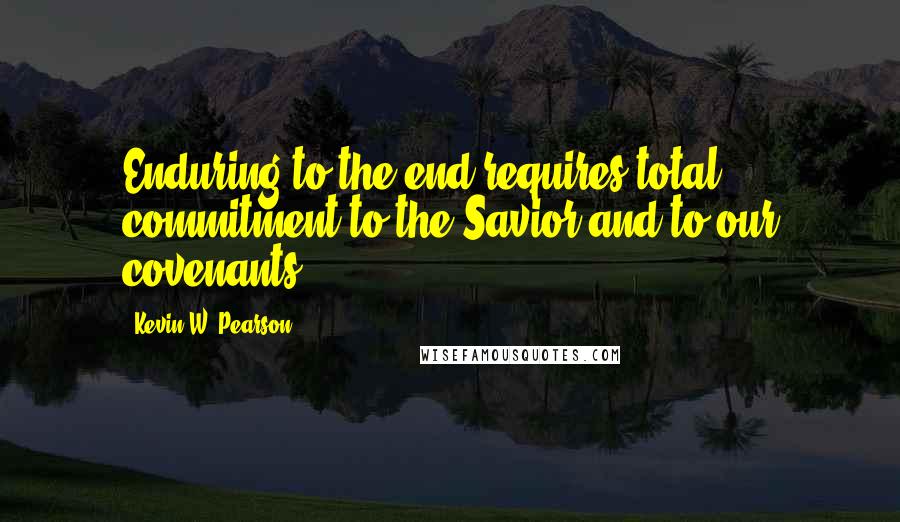 Enduring to the end requires total commitment to the Savior and to our covenants.

Kevin W. Pearson

WISEFAMOUSQUOTES.COM